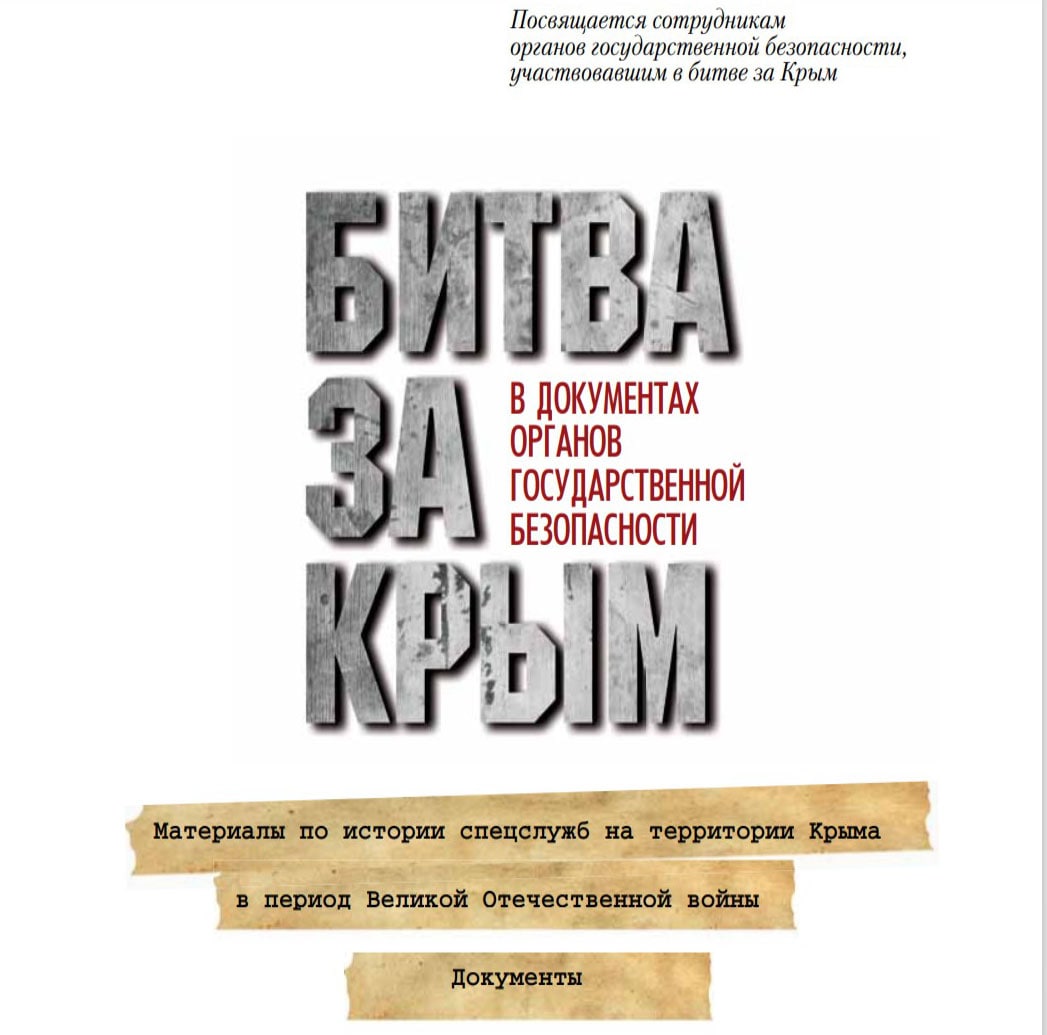 Посвящается сотрудникам органов государственной безопасности, участвовавшим в битве за Крым

БИТВА
ЗА
КРЫМ

В ДОКУМЕНТАХ
ОРГАНОВ
ГОСУДАРСТВЕННОЙ
БЕЗОПАСНОСТИ

Материалы по истории спецслужб на территории Крыма

в период Великой Отечественной войны

Документы